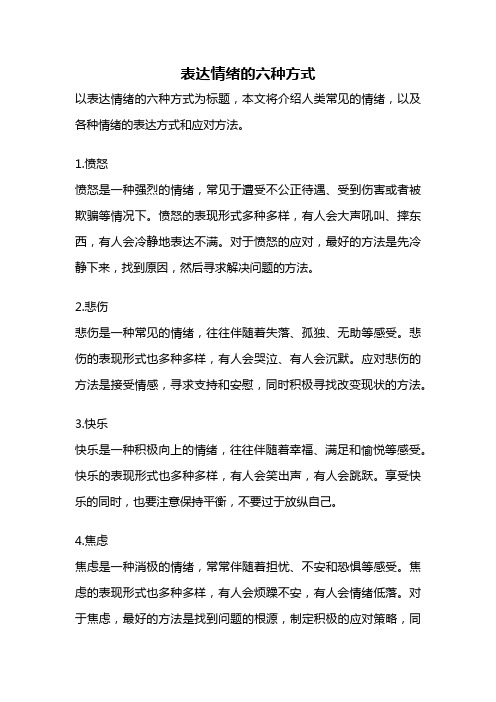 表达情绪的六种方式

以表达情绪的六种方式为标题，本文将介绍人类常见的情绪，以及各种情绪的表达方式和应对方法。

1.愤怒

愤怒是一种强烈的情绪，常见于遭受不公正待遇、受到伤害或者被欺骗等情况下。愤怒的表现形式多种多样，有人会大声吼叫、摔东西，有人会冷静地表达不满。对于愤怒的应对，最好的方法是先冷静下来，找到原因，然后寻求解决问题的方法。

2.悲伤

悲伤是一种常见的情绪，往往伴随着失落、孤独、无助等感受。悲伤的表现形式也多种多样，有人会哭泣、有人会沉默。应对悲伤的方法是接受情感，寻求支持和安慰，同时积极寻找改变现状的方法。

3.快乐

快乐是一种积极向上的情绪，往往伴随着幸福、满足和愉悦等感受。快乐的表现形式也多种多样，有人会笑出声，有人会跳跃。享受快乐的同时，也要注意保持平衡，不要过于放纵自己。

4.焦虑

焦虑是一种消极的情绪，常常伴随着担忧、不安和恐惧等感受。焦虑的表现形式也多种多样，有人会烦躁不安，有人会情绪低落。对于焦虑，最好的方法是找到问题的根源，制定积极的应对策略，同